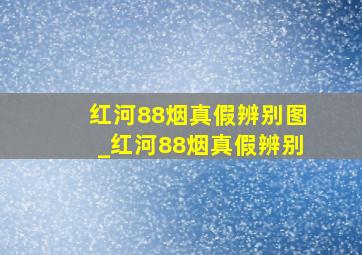 红河88烟真假辨别图_红河88烟真假辨别